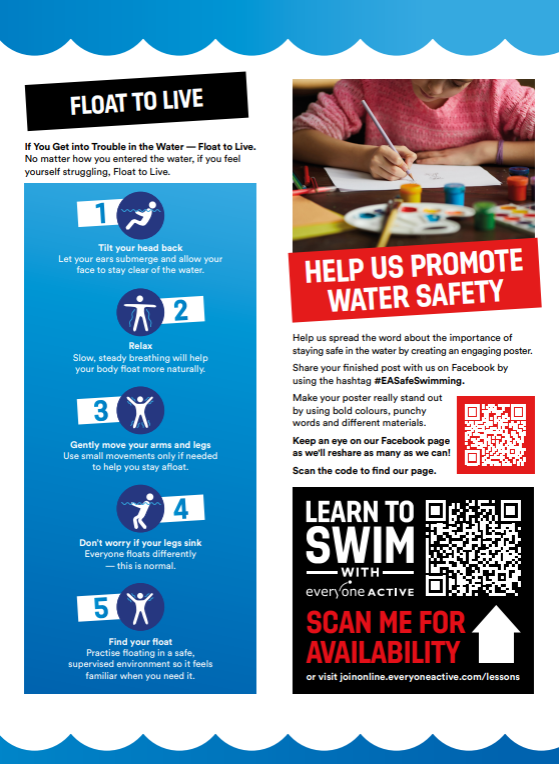 FLOAT TO LIVE

If You Get into Trouble in the Water — Float to Live. No matter how you entered the water, if you feel yourself struggling, Float to Live.

1

Tilt your head back
Let your ears submerge and allow your face to stay clear of the water.

2

Relax
Slow, steady breathing will help your body float more naturally.

3

Gently move your arms and legs
Use small movements only if needed to help you stay afloat.

4

Don't worry if your legs sink
Everyone floats differently — this is normal.

5

Find your float
Practise floating in a safe, supervised environment so it feels familiar when you need it.

HELP US PROMOTE WATER SAFETY

Help us spread the word about the importance of staying safe in the water by creating an engaging poster.

Share your finished post with us on Facebook by using the hashtag #EASafeSwimming.

Make your poster really stand out by using bold colours, punchy words and different materials.

Keep an eye on our Facebook page as we'll reshare as many as we can!

Scan the code to find our page.

LEARN TO SWIM
WITH
everyone ACTIVE

SCAN ME FOR AVAILABILITY

or visit joinonline.everyoneactive.com/lessons